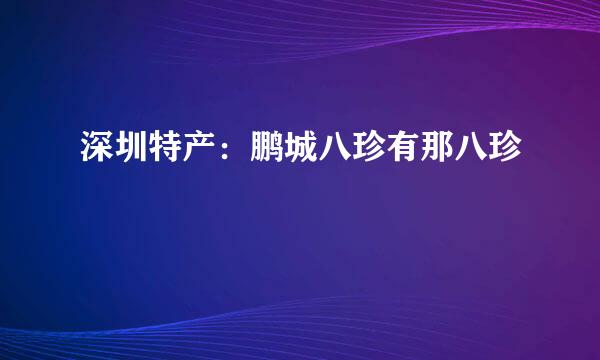 深圳特产：鹏城八珍有那八珍